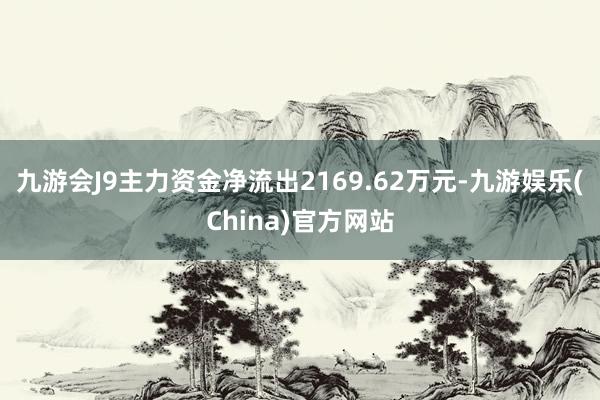 九游会J9主力资金净流出2169.62万元-九游娱乐(China)官方网站